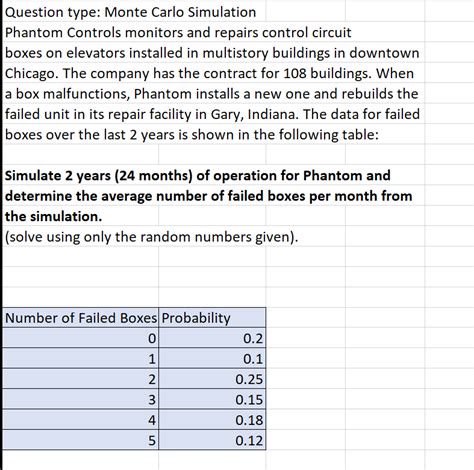 Question type: Monte Carlo Simulation
Phantom Controls monitors and repairs control circuit boxes on elevators installed in multistory buildings in downtown Chicago. The company has the contract for 108 buildings. When a box malfunctions, Phantom installs a new one and rebuilds the failed unit in its repair facility in Gary, Indiana. The data for failed boxes over the last 2 years is shown in the following table:

Simulate 2 years (24 months) of operation for Phantom and determine the average number of failed boxes per month from the simulation.
(solve using only the random numbers given).

| Number of Failed Boxes | Probability |
|---|---|
| 0 | 0.2 |
| 1 | 0.1 |
| 2 | 0.25 |
| 3 | 0.15 |
| 4 | 0.18 |
| 5 | 0.12 |